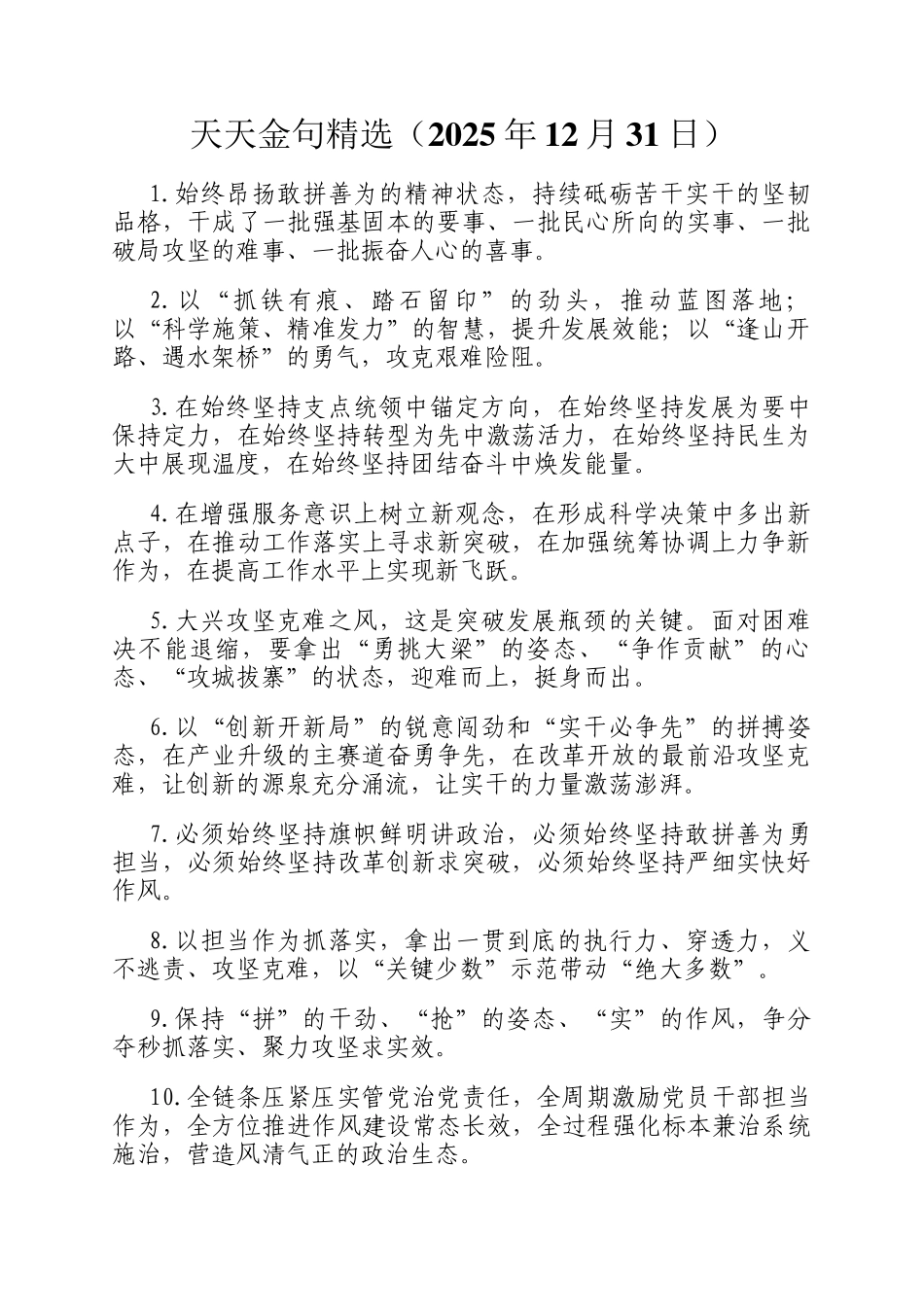 天天金句精选（2025年12月31日）

1.始终昂扬敢拼善为的精神状态，持续砥砺苦干实干的坚韧品格，干成了一批强基固本的要事、一批民心所向的实事、一批破局攻坚的难事、一批振奋人心的喜事。

2.以“抓铁有痕、踏石留印”的劲头，推动蓝图落地；以“科学施策、精准发力”的智慧，提升发展效能；以“逢山开路、遇水架桥”的勇气，攻克艰难险阻。

3.在始终坚持支点统领中锚定方向，在始终坚持发展为要中保持定力，在始终坚持转型为先中激荡活力，在始终坚持民生为大中展现温度，在始终坚持团结奋斗中焕发能量。

4.在增强服务意识上树立新观念，在形成科学决策中多出新点子，在推动工作落实上寻求新突破，在加强统筹协调上力争新作为，在提高工作水平上实现新飞跃。

5.大兴攻坚克难之风，这是突破发展瓶颈的关键。面对困难决不能退缩，要拿出“勇挑大梁”的姿态、“争作贡献”的心态、“攻城拔寨”的状态，迎难而上，挺身而出。

6.以“创新开新局”的锐意闯劲和“实干必争先”的拼搏姿态，在产业升级的主赛道奋勇争先，在改革开放的最前沿攻坚克难，让创新的源泉充分涌流，让实干的力量激荡澎湃。

7.必须始终坚持旗帜鲜明讲政治，必须始终坚持敢拼善为勇担当，必须始终坚持改革创新求突破，必须始终坚持严细实快好作风。

8.以担当作为抓落实，拿出一贯到底的执行力、穿透力，义不逃责、攻坚克难，以“关键少数”示范带动“绝大多数”。

9.保持“拼”的干劲、“抢”的姿态、“实”的作风，争分夺秒抓落实、聚力攻坚求实效。

10.全链条压紧压实管党治党责任，全周期激励党员干部担当作为，全方位推进作风建设常态长效，全过程强化标本兼治系统施治，营造风清气正的政治生态。